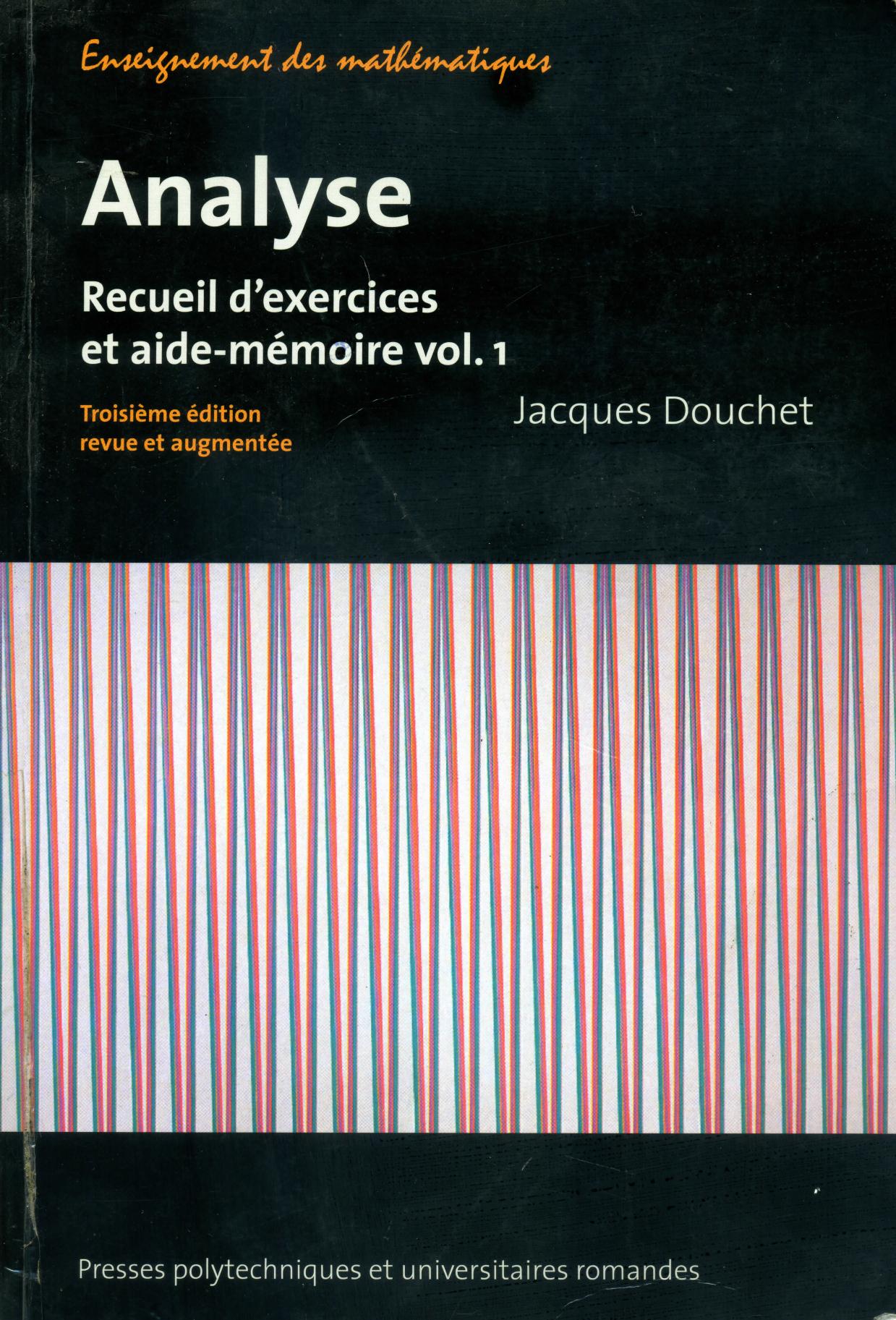 Enseignement des mathématiques

Analyse

Recueil d'exercices
et aide-mémoire vol. 1

Troisième édition
revue et augmentée

Jacques Douchet

Presses polytechniques et universitaires romandes